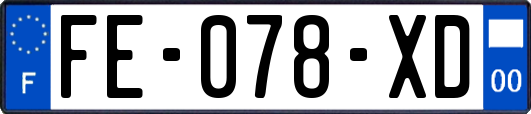 F
FE-078-XD
00